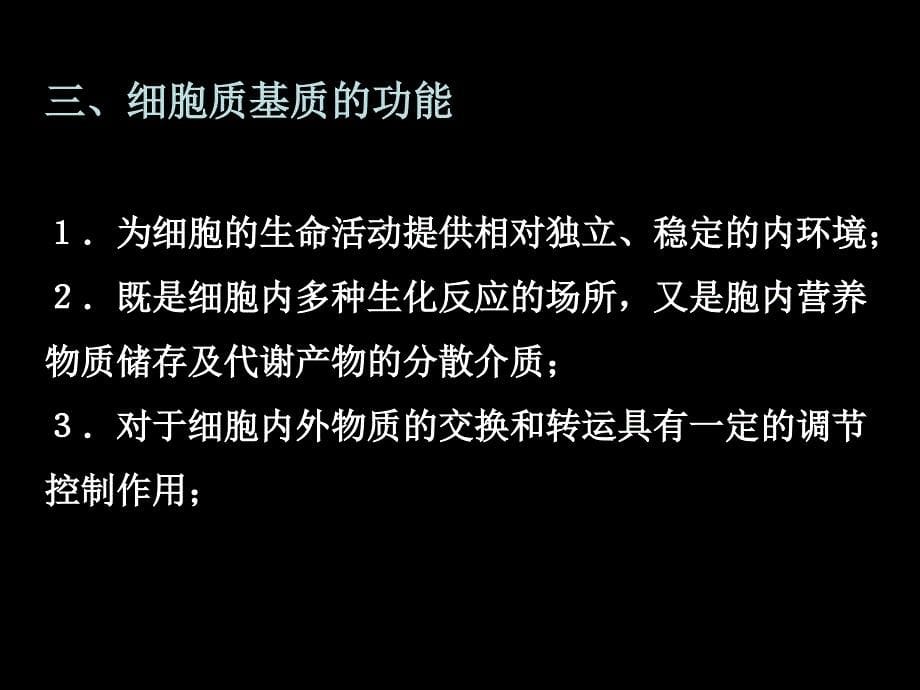 三、细胞质基质的功能

１．为细胞的生命活动提供相对独立、稳定的内环境;

２．既是细胞内多种生化反应的场所，又是胞内营养物质储存及代谢产物的分散介质；

３．对于细胞内外物质的交换和转运具有一定的调节控制作用；